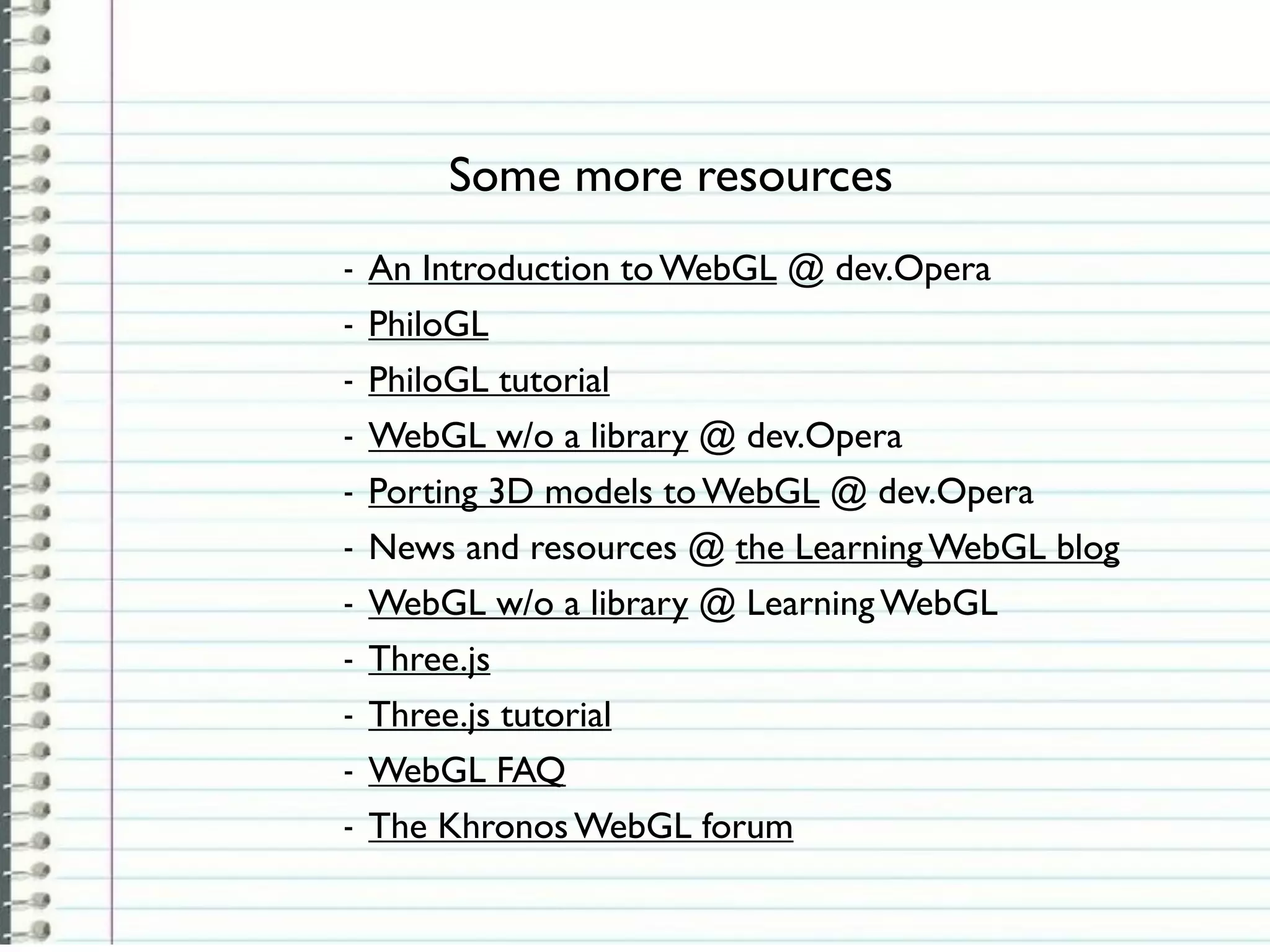 Some more resources

- An Introduction to WebGL @ dev.Opera
- PhiloGL
- PhiloGL tutorial
- WebGL w/o a library @ dev.Opera
- Porting 3D models to WebGL @ dev.Opera
- News and resources @ the Learning WebGL blog
- WebGL w/o a library @ Learning WebGL
- Three.js
- Three.js tutorial
- WebGL FAQ
- The Khronos WebGL forum